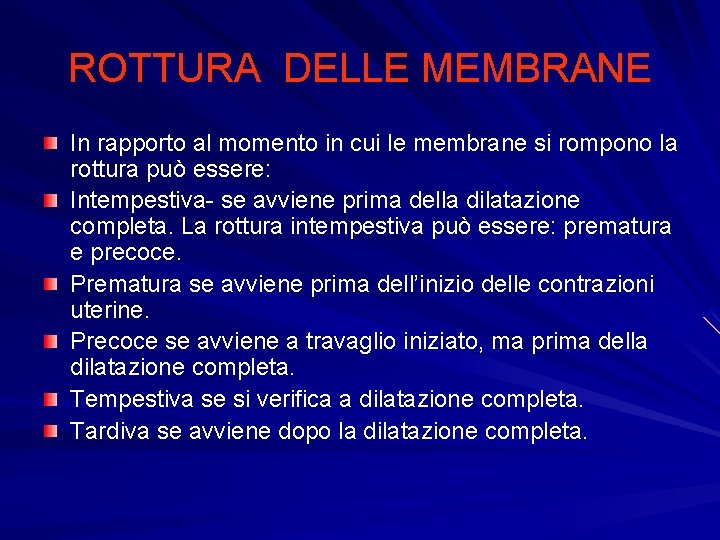 ROTTURA DELLE MEMBRANE

In rapporto al momento in cui le membrane si rompono la rottura può essere:

Intempestiva- se avviene prima della dilatazione completa. La rottura intempestiva può essere: prematura e precoce.

Prematura se avviene prima dell'inizio delle contrazioni uterine.

Precoce se avviene a travaglio iniziato, ma prima della dilatazione completa.

Tempestiva se si verifica a dilatazione completa.

Tardiva se avviene dopo la dilatazione completa.